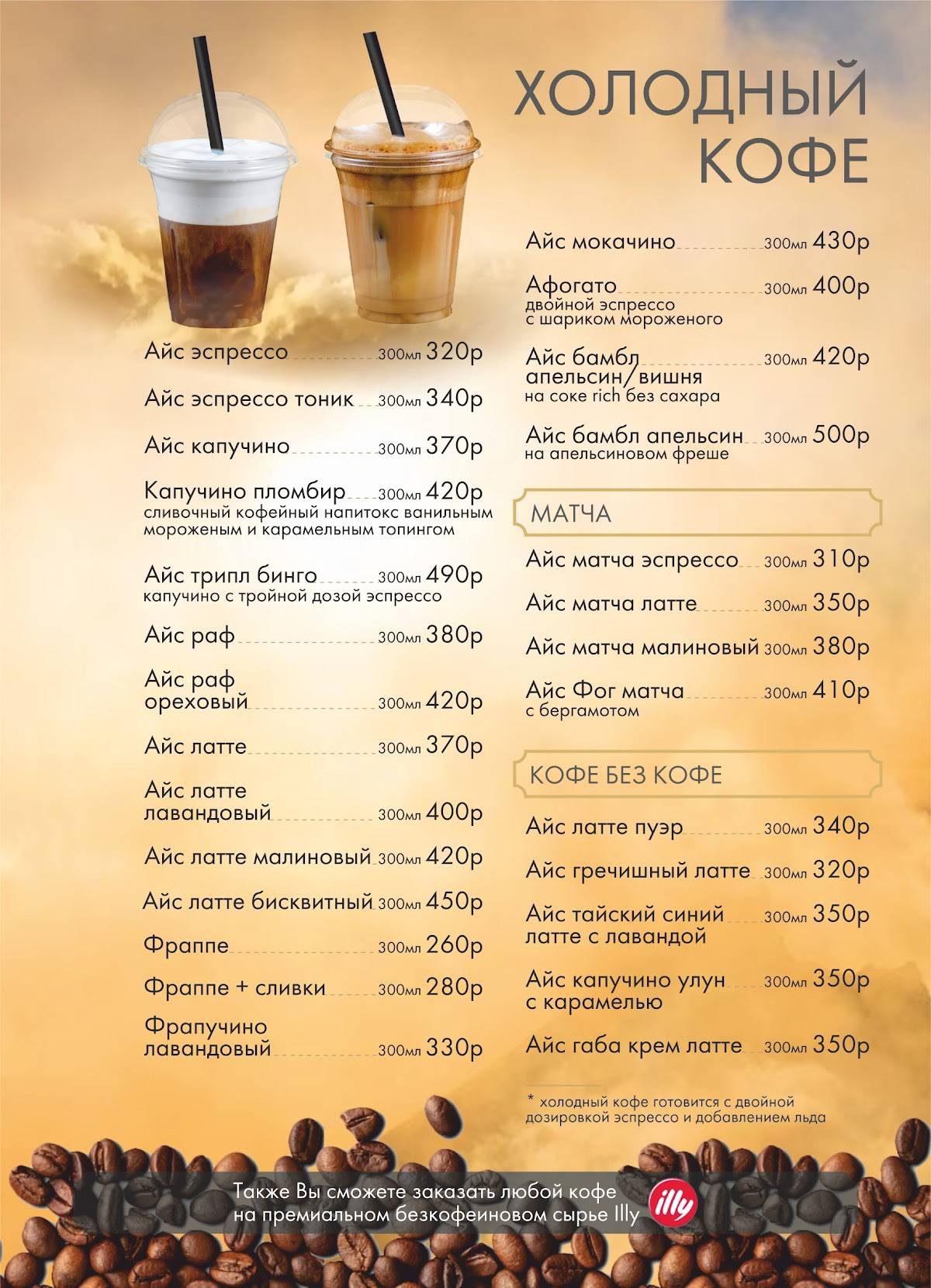 ХОЛОДНЫЙ КОФЕ

Айс эспрессо 300мл 320р

Айс эспрессо тоник 300мл 340р

Айс капучино 300мл 370р

Капучино пломбир 300мл 420р
сливочный кофейный напитокс ванильным мороженым и карамельным топингом

Айс трипл бинго 300мл 490р
капучино с тройной дозой эспрессо

Айс раф 300мл 380р

Айс раф ореховый 300мл 420р

Айс латте 300мл 370р

Айс латте лавандовый 300мл 400р

Айс латте малиновый 300мл 420р

Айс латте бисквитный 300мл 450р

Фраппе 300мл 260р

Фраппе + сливки 300мл 280р

Фрапучино лавандовый 300мл 330р

Айс мокачино 300мл 430р

Афогато 300мл 400р
двойной эспрессо с шариком мороженого

Айс бамбл апельсин/вишня 300мл 420р
на соке rich без сахара

Айс бамбл апельсин 300мл 500р
на апельсиновом фреше

МАТЧА

Айс матча эспрессо 300мл 310р

Айс матча латте 300мл 350р

Айс матча малиновый 300мл 380р

Айс Фог матча 300мл 410р
с бергамотом

КОФЕ БЕЗ КОФЕ

Айс латте пуэр 300мл 340р

Айс гречишный латте 300мл 320р

Айс тайский синий латте с лавандой 300мл 350р

Айс капучино улун с карамелью 300мл 350р

Айс габа крем латте 300мл 350р

* холодный кофе готовится с двойной дозировкой эспрессо и добавлением льда

Также Вы сможете заказать любой кофе на премиальном безкофеиновом сырье Illy

illy